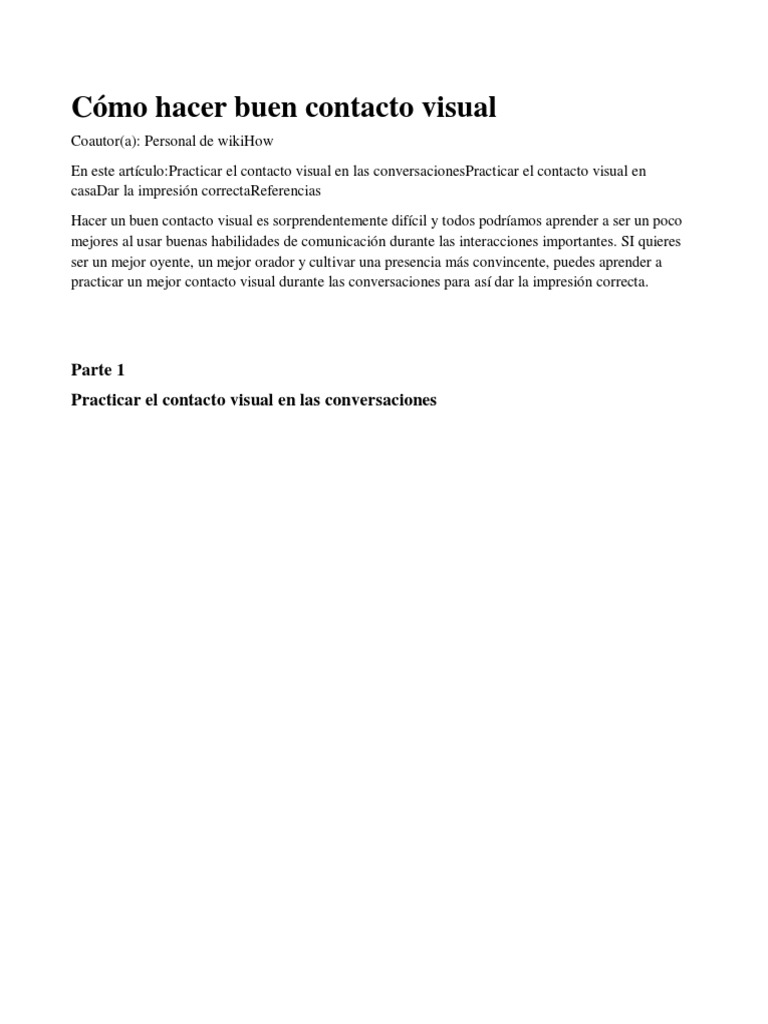 Cómo hacer buen contacto visual

Coautor(a): Personal de wikiHow

En este artículo:Practicar el contacto visual en las conversacionesPracticar el contacto visual en casaDar la impresión correctaReferencias

Hacer un buen contacto visual es sorprendentemente difícil y todos podríamos aprender a ser un poco mejores al usar buenas habilidades de comunicación durante las interacciones importantes. SI quieres ser un mejor oyente, un mejor orador y cultivar una presencia más convincente, puedes aprender a practicar un mejor contacto visual durante las conversaciones para así dar la impresión correcta.

Parte 1

Practicar el contacto visual en las conversaciones